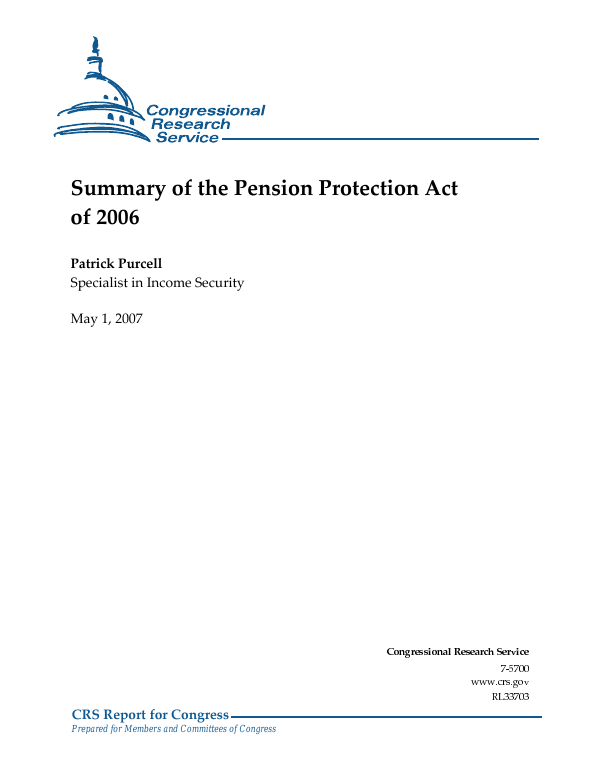 Congressional Research Service

Summary of the Pension Protection Act of 2006

Patrick Purcell
Specialist in Income Security

May 1, 2007

Congressional Research Service
7-5700
www.crs.gov
RL33703

CRS Report for Congress
Prepared for Members and Committees of Congress